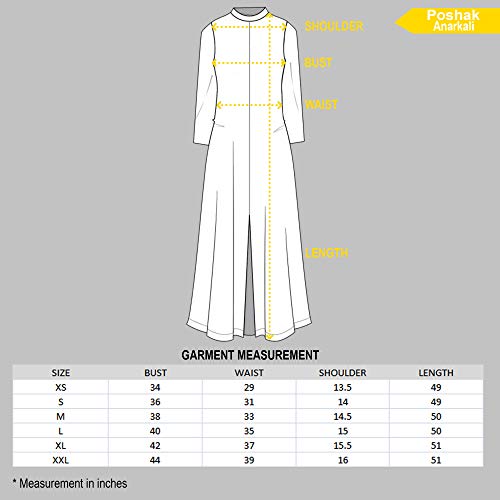 Poshak
Anarkali

SHOULDER

BUST

WAIST

LENGTH

GARMENT MEASUREMENT

| SIZE | BUST | WAIST | SHOULDER | LENGTH |
|---|---|---|---|---|
| XS | 34 | 29 | 13.5 | 49 |
| S | 36 | 31 | 14 | 49 |
| M | 38 | 33 | 14.5 | 50 |
| L | 40 | 35 | 15 | 50 |
| XL | 42 | 37 | 15.5 | 51 |
| XXL | 44 | 39 | 16 | 51 |

* Measurement in inches